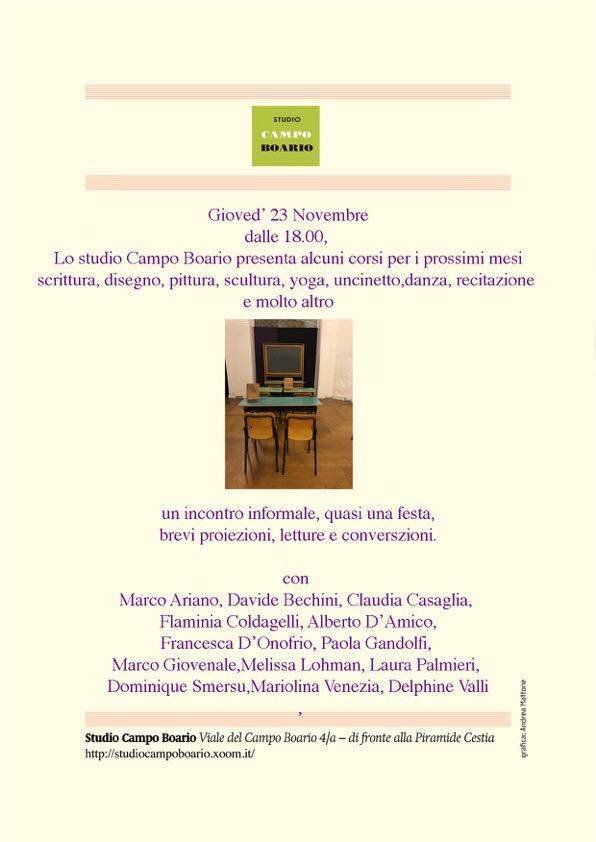 STUDIO
CAMPO
BOARIO

Gioved' 23 Novembre
dalle 18.00,
Lo studio Campo Boario presenta alcuni corsi per i prossimi mesi
scrittura, disegno, pittura, scultura, yoga, uncinetto,danza, recitazione
e molto altro

un incontro informale, quasi una festa,
brevi proiezioni, letture e converszioni.

con
Marco Ariano, Davide Bechini, Claudia Casaglia,
Flaminia Coldagelli, Alberto D'Amico,
Francesca D'Onofrio, Paola Gandolfi,
Marco Giovenale,Melissa Lohman, Laura Palmieri,
Dominique Smersu,Mariolina Venezia, Delphine Valli
,

Studio Campo Boario Viale del Campo Boario 4/a – di fronte alla Piramide Cestia
http://studiocampoboario.xoom.it/

grafica: Andrea Mattone